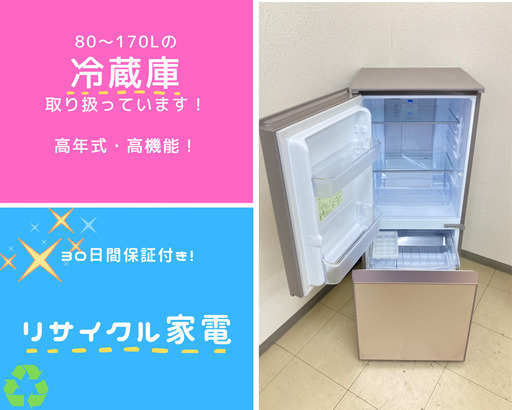 80〜170Lの
冷蔵庫
取り扱っています！

高年式・高機能！

30日間保証付き!

リサイクル家電